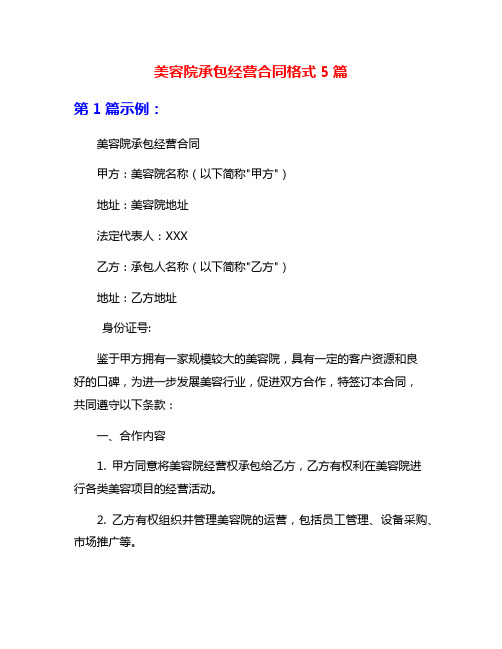 美容院承包经营合同格式 5 篇

第 1 篇示例：

美容院承包经营合同

甲方：美容院名称（以下简称"甲方"）

地址：美容院地址

法定代表人：XXX

乙方：承包人名称（以下简称"乙方"）

地址：乙方地址

身份证号:

鉴于甲方拥有一家规模较大的美容院，具有一定的客户资源和良好的口碑，为进一步发展美容行业，促进双方合作，特签订本合同，共同遵守以下条款：

一、合作内容

1. 甲方同意将美容院经营权承包给乙方，乙方有权利在美容院进行各类美容项目的经营活动。

2. 乙方有权组织并管理美容院的运营，包括员工管理、设备采购、市场推广等。